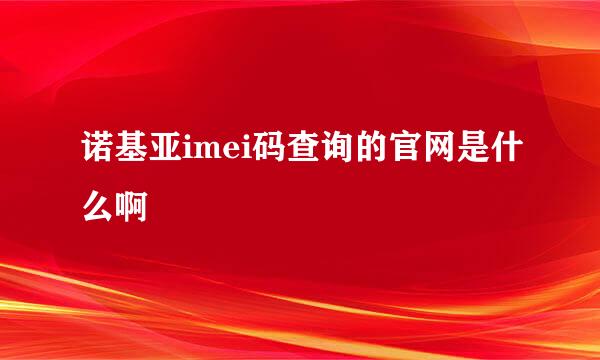 诺基亚imei码查询的官网是什么啊